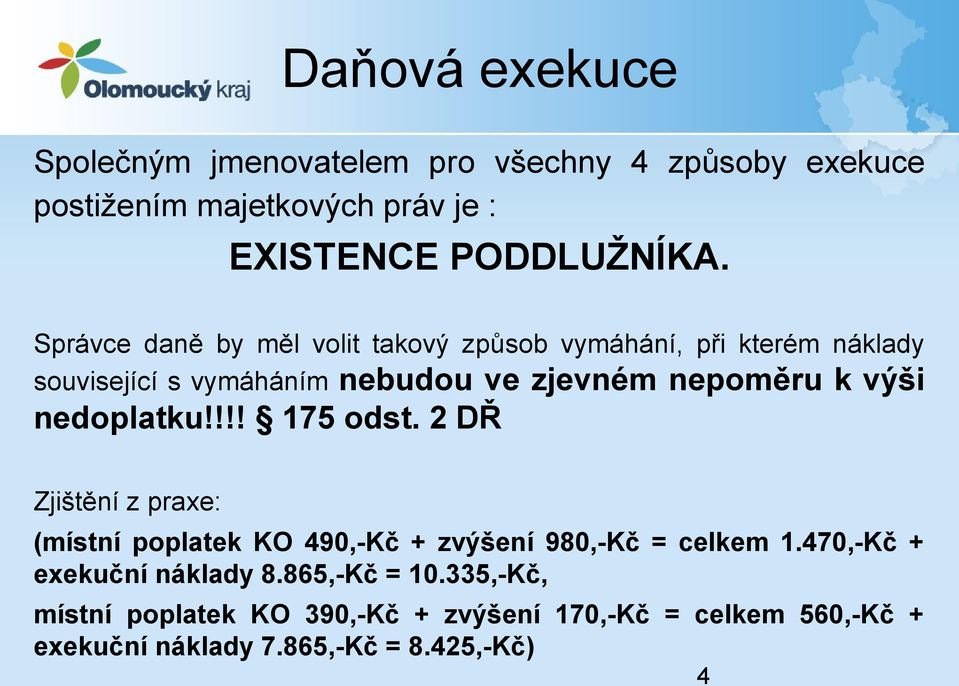 Olomoucký kraj

Daňová exekuce

Společným jmenovatelem pro všechny 4 způsoby exekuce postižením majetkových práv je :

EXISTENCE PODDLUŽNÍKA.

Správce daně by měl volit takový způsob vymáhání, při kterém náklady související s vymáháním nebudou ve zjevném nepoměru k výši nedoplatku!!!! § 175 odst. 2 DŘ

Zjištění z praxe:

(místní poplatek KO 490,-Kč + zvýšení 980,-Kč = celkem 1.470,-Kč + exekuční náklady 8.865,-Kč = 10.335,-Kč,

místní poplatek KO 390,-Kč + zvýšení 170,-Kč = celkem 560,-Kč + exekuční náklady 7.865,-Kč = 8.425,-Kč)

4